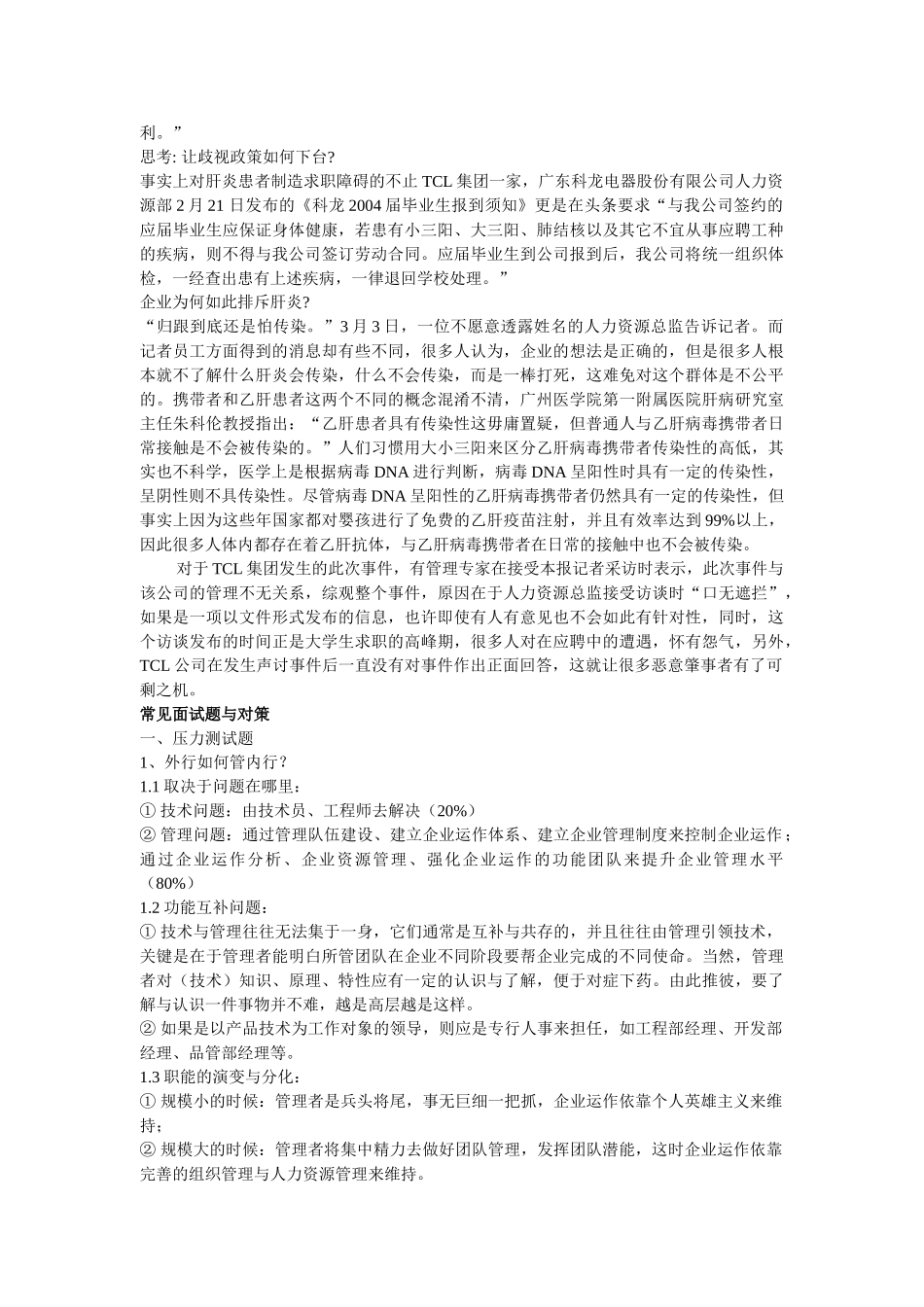 利。”
思考: 让歧视政策如何下台?
事实上对肝炎患者制造求职障碍的不止 TCL 集团一家，广东科龙电器股份有限公司人力资源部 2 月 21 日发布的《科龙 2004 届毕业生报到须知》更是在头条要求“与我公司签约的应届毕业生应保证身体健康，若患有小三阳、大三阳、肺结核以及其它不宜从事应聘工种的疾病，则不得与我公司签订劳动合同。应届毕业生到公司报到后，我公司将统一组织体检，一经查出患有上述疾病，一律退回学校处理。”
企业为何如此排斥肝炎?
“归跟到底还是怕传染。”3 月 3 日，一位不愿意透露姓名的人力资源总监告诉记者。而记者员工方面得到的消息却有些不同，很多人认为，企业的想法是正确的，但是很多人根本就不了解什么肝炎会传染，什么不会传染，而是一棒打死，这难免对这个群体是不公平的。携带者和乙肝患者这两个不同的概念混淆不清，广州医学院第一附属医院肝病研究室主任朱科伦教授指出：“乙肝患者具有传染性这毋庸置疑，但普通人与乙肝病毒携带者日常接触是不会被传染的。”人们习惯用大小三阳来区分乙肝病毒携带者传染性的高低，其实也不科学，医学上是根据病毒 DNA 进行判断，病毒 DNA 呈阳性时具有一定的传染性，呈阴性则不具传染性。尽管病毒 DNA 呈阳性的乙肝病毒携带者仍然具有一定的传染性，但事实上因为这些年国家都对婴孩进行了免费的乙肝疫苗注射，并且有效率达到 99%以上，因此很多人体内都存在着乙肝抗体，与乙肝病毒携带者在日常的接触中也不会被传染。
对于 TCL 集团发生的此次事件，有管理专家在接受本报记者采访时表示，此次事件与该公司的管理不无关系，综观整个事件，原因在于人力资源总监接受访谈时“口无遮拦”，如果是一项以文件形式发布的信息，也许即使有人有意见也不会如此有针对性，同时，这个访谈发布的时间正是大学生求职的高峰期，很多人对在应聘中的遭遇，怀有怨气，另外，TCL 公司在发生声讨事件后一直没有对事件作出正面回答，这就让很多恶意肇事者有了可剩之机。
常见面试题与对策
一、压力测试题
1、外行如何管内行？
1.1 取决于问题在哪里：
① 技术问题：由技术员、工程师去解决（20%）
② 管理问题：通过管理队伍建设、建立企业运作体系、建立企业管理制度来控制企业运作；通过企业运作分析、企业资源管理、强化企业运作的功能团队来提升企业管理水平（80%）
1.2 功能互补问题：
① 技术与管理往往无法集于一身，它们通常是互补与共存的，并且往往由管理引领技术，关键是在于管理者能明白所管团队在企业不同阶段要帮企业完成的不同使命。当然，管理者对（技术）知识、原理、特性应有一定的认识与了解，便于对症下药。由此推彼，要了解与认识一件事物并不难，越是高层越是这样。
② 如果是以产品技术为工作对象的领导，则应是专行人事来担任，如工程部经理、开发部经理、品管部经理等。
1.3 职能的演变与分化：
① 规模小的时候：管理者是兵头将尾，事无巨细一把抓，企业运作依靠个人英雄主义来维持；
② 规模大的时候：管理者将集中精力去做好团队管理，发挥团队潜能，这时企业运作依靠完善的组织管理与人力资源管理来维持。